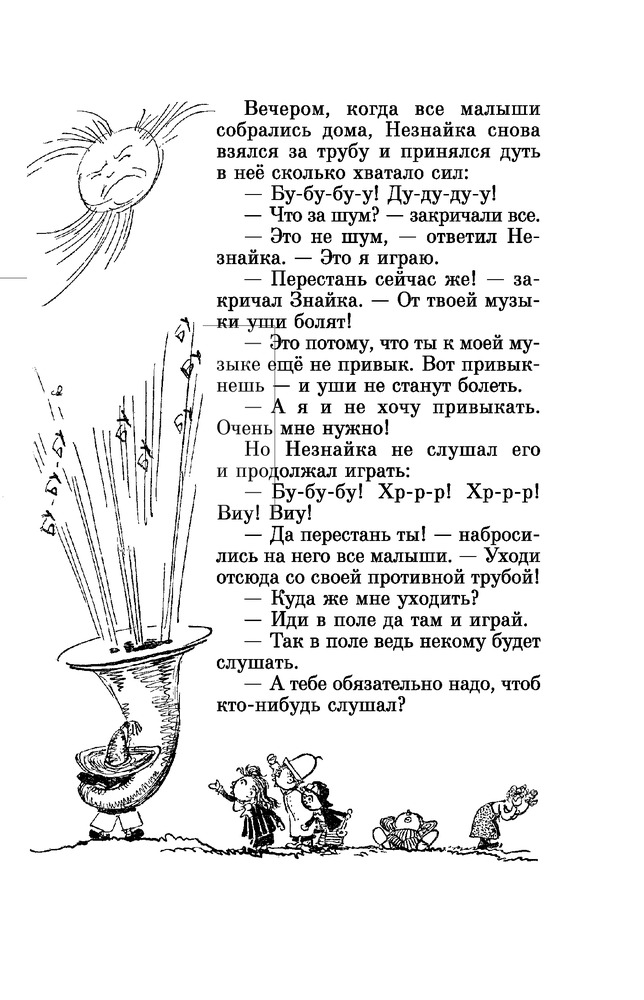 Вечером, когда все малыши собрались дома, Незнайка снова взялся за трубу и принялся дуть в неё сколько хватало сил:

— Бу-бу-бу-у! Ду-ду-ду-у!

— Что за шум? — закричали все.

— Это не шум, — ответил Незнайка. — Это я играю.

— Перестань сейчас же! — закричал Знайка. — От твоей музыки уши болят!

— Это потому, что ты к моей музыке ещё не привык. Вот привыкнешь — и уши не станут болеть.

— А я и не хочу привыкать. Очень мне нужно!

Но Незнайка не слушал его и продолжал играть:

— Бу-бу-бу! Хр-р-р! Хр-р-р! Виу! Виу!

— Да перестань ты! — набросились на него все малыши. — Уходи отсюда со своей противной трубой!

— Куда же мне уходить?

— Иди в поле да там и играй.

— Так в поле ведь некому будет слушать.

— А тебе обязательно надо, чтоб кто-нибудь слушал?